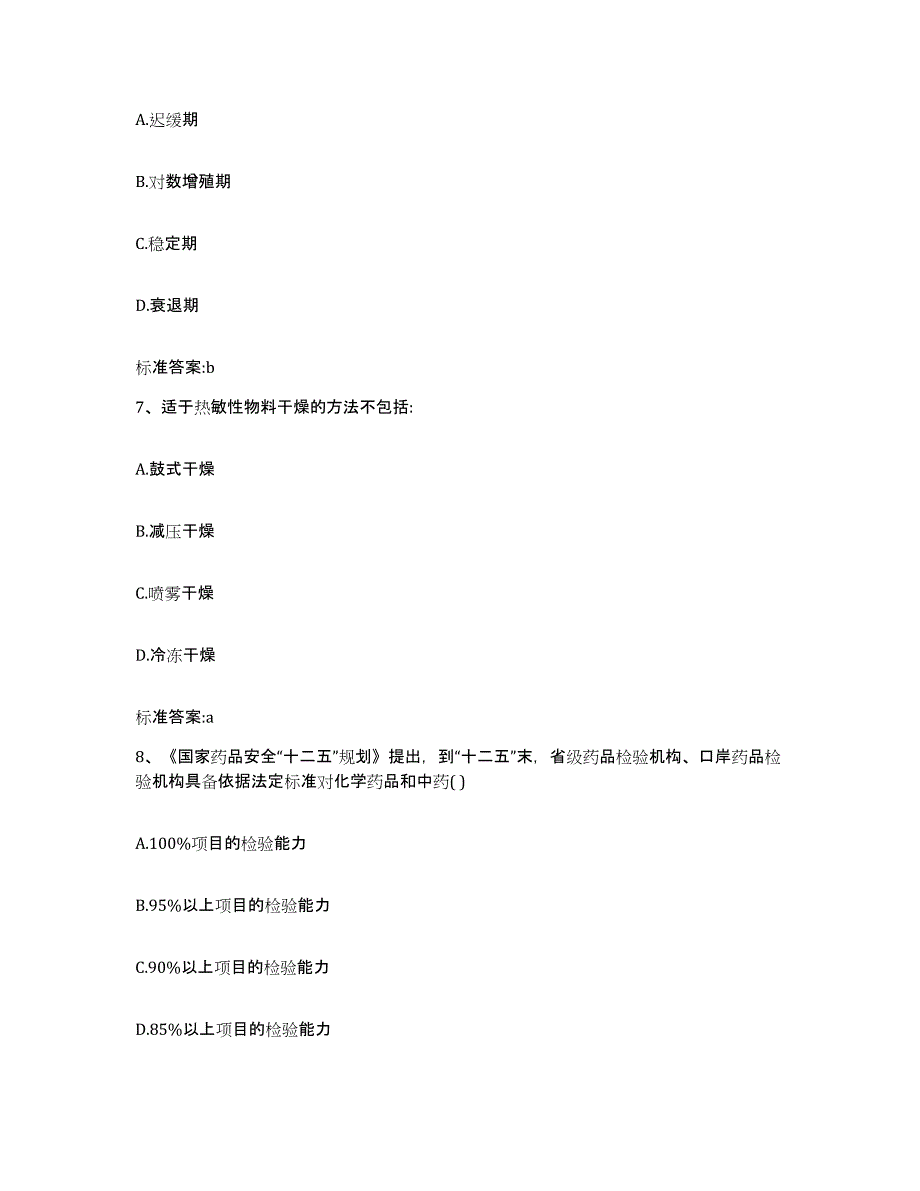 A.迟缓期

B.对数增殖期

C.稳定期

D.衰退期

标准答案:b

7、适于热敏性物料干燥的方法不包括:

A.鼓式干燥

B.减压干燥

C.喷雾干燥

D.冷冻干燥

标准答案:a

8、《国家药品安全“十二五”规划》提出，到“十二五”末，省级药品检验机构、口岸药品检验机构具备依据法定标准对化学药品和中药( )

A.100%项目的检验能力

B.95%以上项目的检验能力

C.90%以上项目的检验能力

D.85%以上项目的检验能力